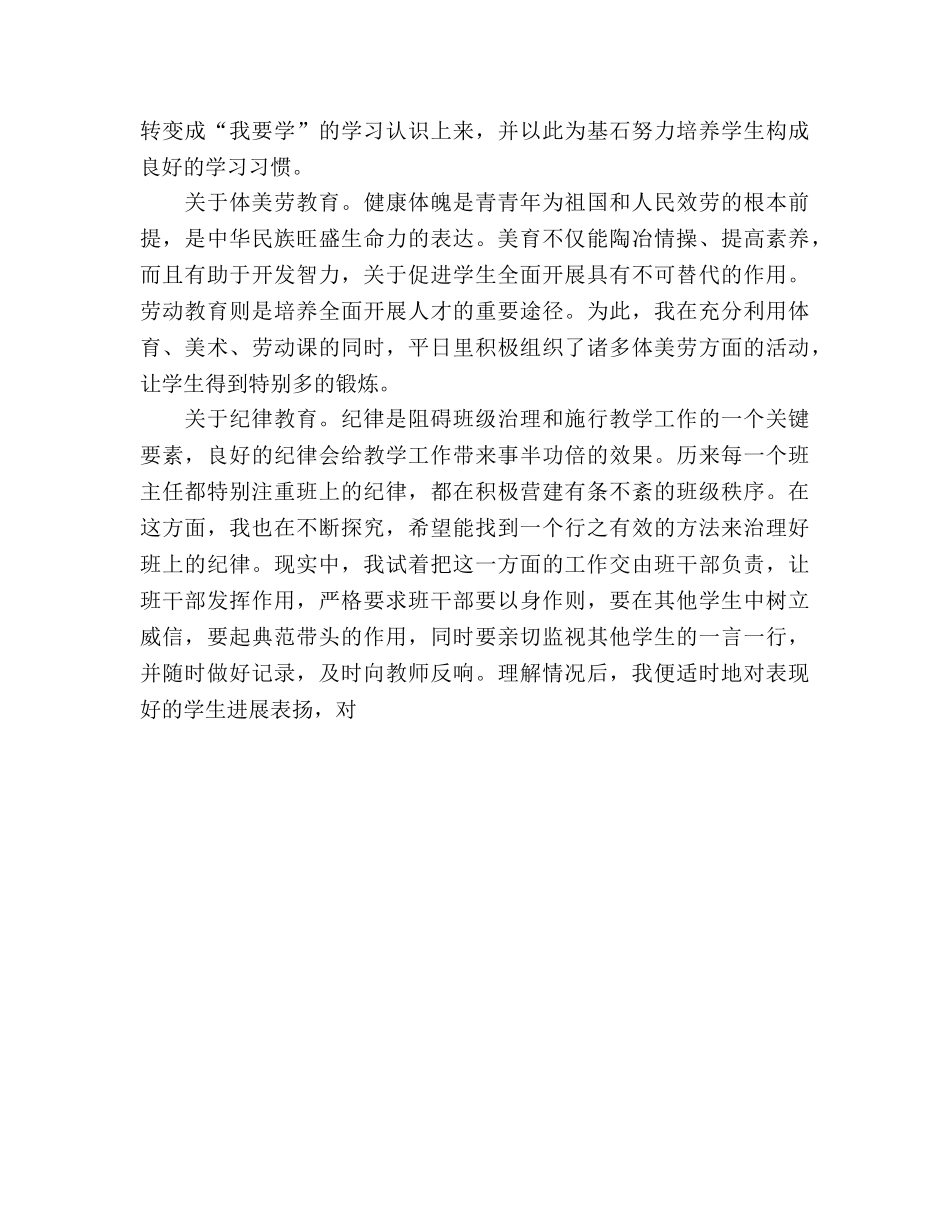 转变成“我要学”的学习认识上来，并以此为基石努力培养学生构成良好的学习习惯。

关于体美劳教育。健康体魄是青青年为祖国和人民效劳的根本前提，是中华民族旺盛生命力的表达。美育不仅能陶冶情操、提高素养，而且有助于开发智力，关于促进学生全面开展具有不可替代的作用。劳动教育则是培养全面开展人才的重要途径。为此，我在充分利用体育、美术、劳动课的同时，平日里积极组织了诸多体美劳方面的活动，让学生得到特别多的锻炼。

关于纪律教育。纪律是阻碍班级治理和施行教学工作的一个关键要素，良好的纪律会给教学工作带来事半功倍的效果。历来每一个班主任都特别注重班上的纪律，都在积极营建有条不紊的班级秩序。在这方面，我也在不断探究，希望能找到一个行之有效的方法来治理好班上的纪律。现实中，我试着把这一方面的工作交由班干部负责，让班干部发挥作用，严格要求班干部要以身作则，要在其他学生中树立威信，要起典范带头的作用，同时要亲切监视其他学生的一言一行，并随时做好记录，及时向教师反响。理解情况后，我便适时地对表现好的学生进展表扬，对